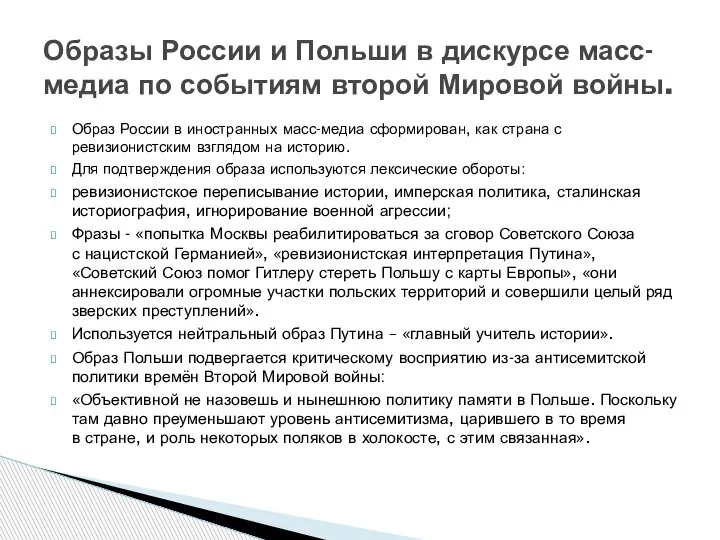 Образы России и Польши в дискурсе масс-медиа по событиям второй Мировой войны.

Образ России в иностранных масс-медиа сформирован, как страна с ревизионистским взглядом на историю.

Для подтверждения образа используются лексические обороты:

ревизионистское переписывание истории, имперская политика, сталинская историография, игнорирование военной агрессии;

Фразы - «попытка Москвы реабилитироваться за сговор Советского Союза с нацистской Германией», «ревизионистская интерпретация Путина», «Советский Союз помог Гитлеру стереть Польшу с карты Европы», «они аннексировали огромные участки польских территорий и совершили целый ряд зверских преступлений».

Используется нейтральный образ Путина – «главный учитель истории».

Образ Польши подвергается критическому восприятию из-за антисемитской политики времён Второй Мировой войны:

«Объективной не назовешь и нынешнюю политику памяти в Польше. Поскольку там давно преуменьшают уровень антисемитизма, царившего в то время в стране, и роль некоторых поляков в холокосте, с этим связанная».